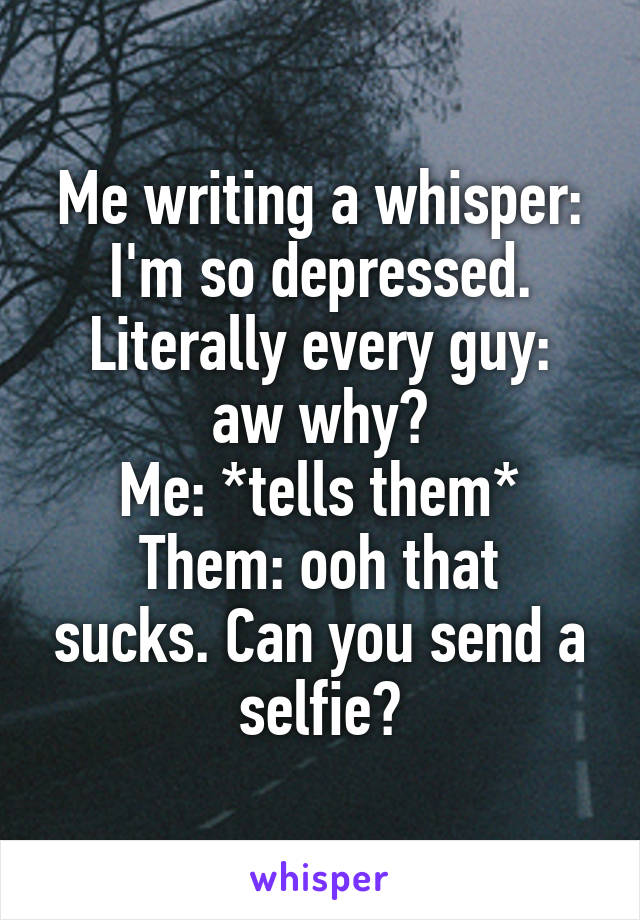 Me writing a whisper: I'm so depressed.
Literally every guy: aw why?
Me: *tells them*
Them: ooh that sucks. Can you send a selfie?

whisper